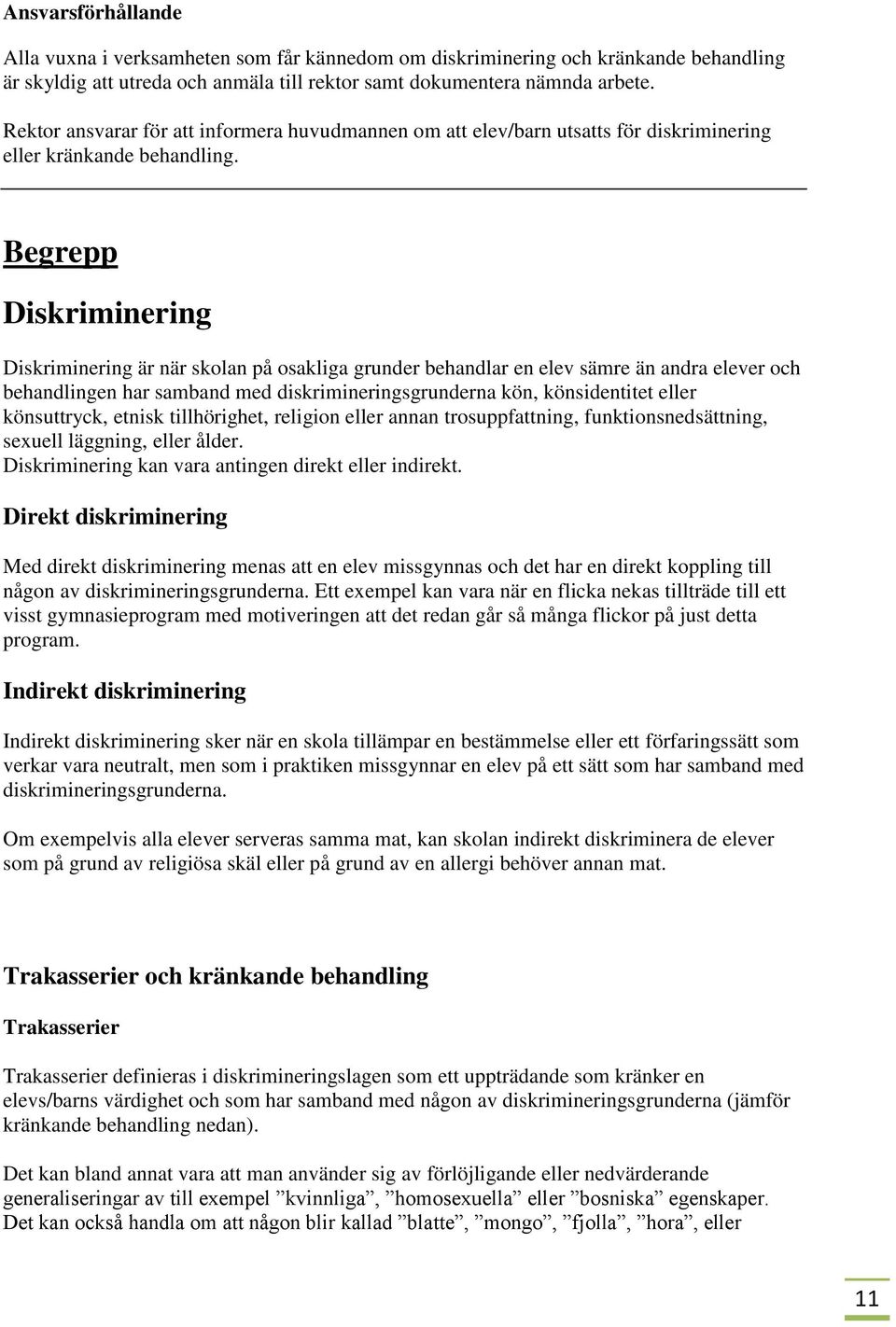 Ansvarsförhållande

Alla vuxna i verksamheten som får kännedom om diskriminering och kränkande behandling är skyldig att utreda och anmäla till rektor samt dokumentera nämnda arbete.

Rektor ansvarar för att informera huvudmannen om att elev/barn utsatts för diskriminering eller kränkande behandling.

Begrepp

Diskriminering

Diskriminering är när skolan på osakliga grunder behandlar en elev sämre än andra elever och behandlingen har samband med diskrimineringsgrunderna kön, könsidentitet eller könsuttryck, etnisk tillhörighet, religion eller annan trosuppfattning, funktionsnedsättning, sexuell läggning, eller ålder.
Diskriminering kan vara antingen direkt eller indirekt.

Direkt diskriminering

Med direkt diskriminering menas att en elev missgynnas och det har en direkt koppling till någon av diskrimineringsgrunderna. Ett exempel kan vara när en flicka nekas tillträde till ett visst gymnasieprogram med motiveringen att det redan går så många flickor på just detta program.

Indirekt diskriminering

Indirekt diskriminering sker när en skola tillämpar en bestämmelse eller ett förfaringssätt som verkar vara neutralt, men som i praktiken missgynnar en elev på ett sätt som har samband med diskrimineringsgrunderna.

Om exempelvis alla elever serveras samma mat, kan skolan indirekt diskriminera de elever som på grund av religiösa skäl eller på grund av en allergi behöver annan mat.

Trakasserier och kränkande behandling

Trakasserier

Trakasserier definieras i diskrimineringslagen som ett uppträdande som kränker en elevs/barns värdighet och som har samband med någon av diskrimineringsgrunderna (jämför kränkande behandling nedan).

Det kan bland annat vara att man använder sig av förlöjligande eller nedvärderande generaliseringar av till exempel ”kvinnliga”, ”homosexuella” eller ”bosniska” egenskaper. Det kan också handla om att någon blir kallad ”blatte”, ”mongo”, ”fjolla”, ”hora”, eller

11